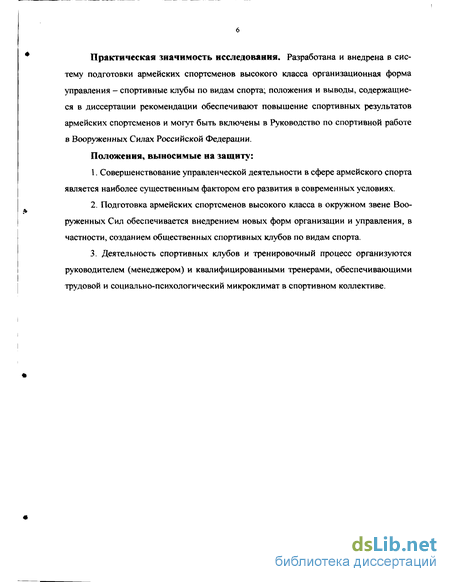 6

**Практическая значимость исследования.** Разработана и внедрена в систему подготовки армейских спортсменов высокого класса организационная форма управления – спортивные клубы по видам спорта; положения и выводы, содержащиеся в диссертации рекомендации обеспечивают повышение спортивных результатов армейских спортсменов и могут быть включены в Руководство по спортивной работе в Вооруженных Силах Российской Федерации.

**Положения, выносимые на защиту:**

1. Совершенствование управленческой деятельности в сфере армейского спорта является наиболее существенным фактором его развития в современных условиях.

2. Подготовка армейских спортсменов высокого класса в окружном звене Вооруженных Сил обеспечивается внедрением новых форм организации и управления, в частности, созданием общественных спортивных клубов по видам спорта.

3. Деятельность спортивных клубов и тренировочный процесс организуются руководителем (менеджером) и квалифицированными тренерами, обеспечивающими трудовой и социально-психологический микроклимат в спортивном коллективе.

dsLib.net
библиотека диссертаций